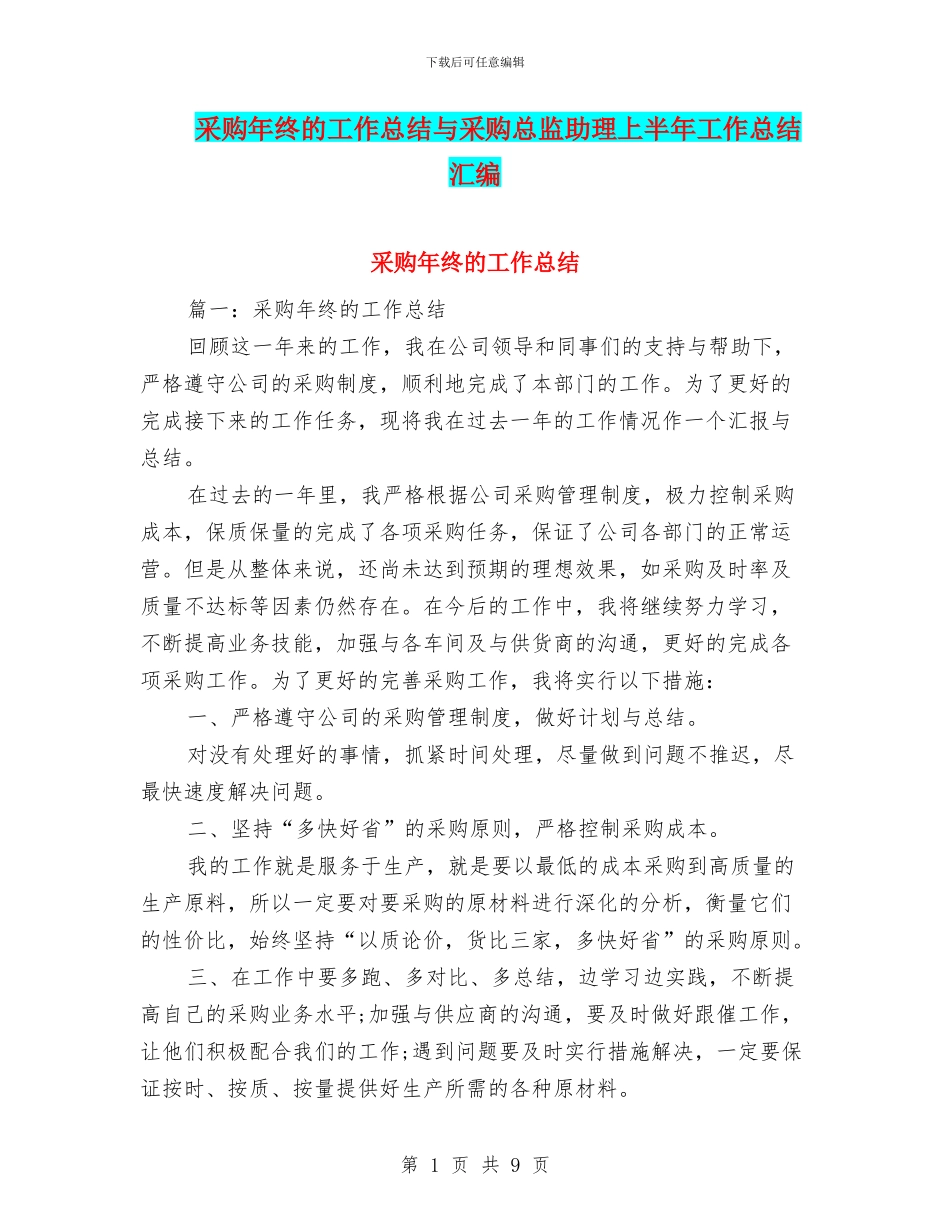 下载后可任意编辑

采购年终的工作总结与采购总监助理上半年工作总结汇编

采购年终的工作总结

篇一：采购年终的工作总结

回顾这一年来的工作，我在公司领导和同事们的支持与帮助下，严格遵守公司的采购制度，顺利地完成了本部门的工作。为了更好的完成接下来的工作任务，现将我在过去一年的工作情况作一个汇报与总结。

在过去的一年里，我严格根据公司采购管理制度，极力控制采购成本，保质保量的完成了各项采购任务，保证了公司各部门的正常运营。但是从整体来说，还尚未达到预期的理想效果，如采购及时率及质量不达标等因素仍然存在。在今后的工作中，我将继续努力学习，不断提高业务技能，加强与各车间及与供货商的沟通，更好的完成各项采购工作。为了更好的完善采购工作，我将实行以下措施：

一、严格遵守公司的采购管理制度，做好计划与总结。

对没有处理好的事情，抓紧时间处理，尽量做到问题不推迟，尽最快速度解决问题。

二、坚持“多快好省”的采购原则，严格控制采购成本。

我的工作就是服务于生产，就是要以最低的成本采购到高质量的生产原料，所以一定要对要采购的原材料进行深化的分析，衡量它们的性价比，始终坚持“以质论价，货比三家，多快好省”的采购原则。

三、在工作中要多跑、多对比、多总结，边学习边实践，不断提高自己的采购业务水平;加强与供应商的沟通，要及时做好跟催工作，让他们积极配合我们的工作;遇到问题要及时实行措施解决，一定要保证按时、按质、按量提供好生产所需的各种原材料。

第 1 页 共 9 页